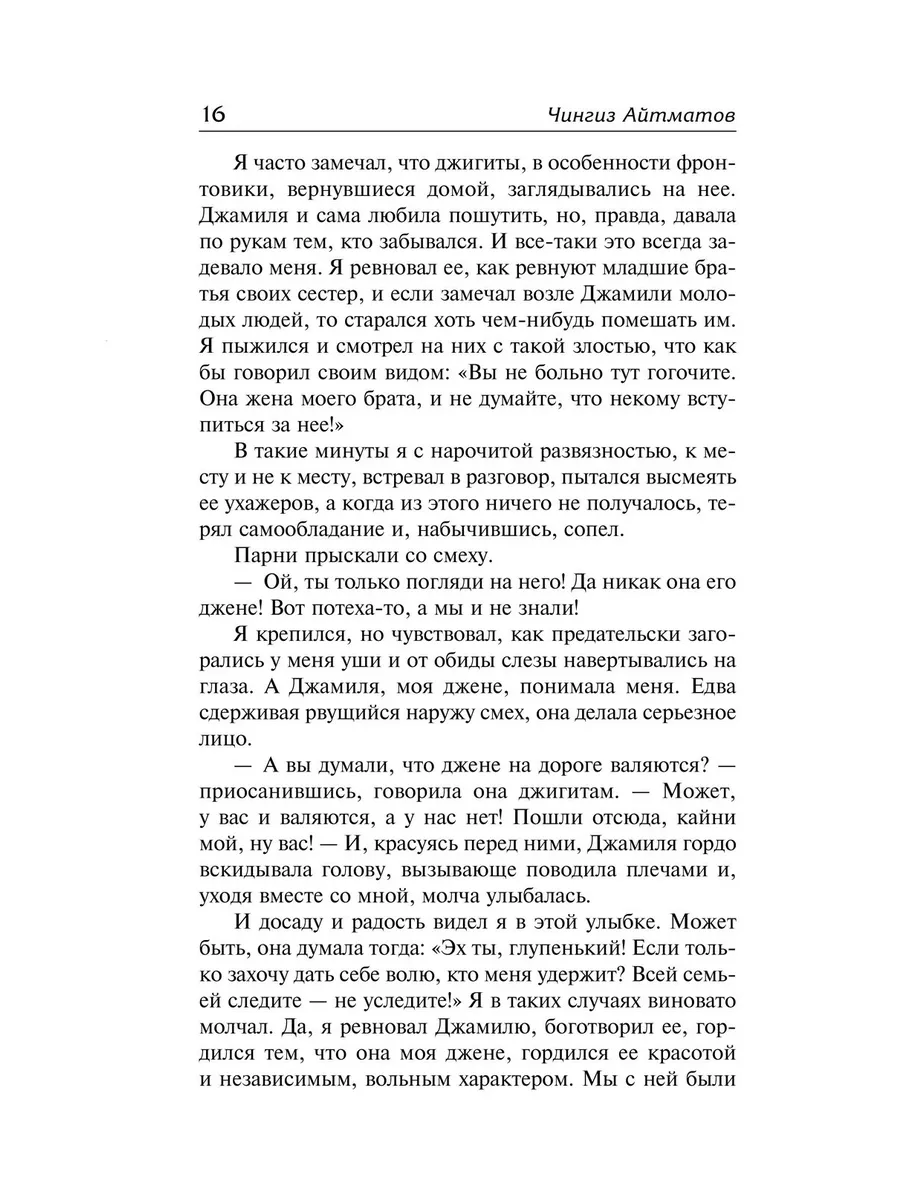 16 Чингиз Айтматов

Я часто замечал, что джигиты, в особенности фронтовики, вернувшиеся домой, заглядывались на нее. Джамиля и сама любила пошутить, но, правда, давала по рукам тем, кто забывался. И все-таки это всегда задевало меня. Я ревновал ее, как ревнуют младшие братья своих сестер, и если замечал возле Джамили молодых людей, то старался хоть чем-нибудь помешать им. Я пыжился и смотрел на них с такой злостью, что как бы говорил своим видом: «Вы не больно тут гогочите. Она жена моего брата, и не думайте, что некому вступиться за нее!»

В такие минуты я с нарочитой развязностью, к месту и не к месту, встревал в разговор, пытался высмеять ее ухажеров, а когда из этого ничего не получалось, терял самообладание и, набычившись, сопел.

Парни прыскали со смеху.

— Ой, ты только погляди на него! Да никак она его джене! Вот потеха-то, а мы и не знали!

Я крепился, но чувствовал, как предательски загорались у меня уши и от обиды слезы навертывались на глаза. А Джамиля, моя джене, понимала меня. Едва сдерживая рвущийся наружу смех, она делала серьезное лицо.

— А вы думали, что джене на дороге валяются? — приосанившись, говорила она джигитам. — Может, у вас и валяются, а у нас нет! Пошли отсюда, кайни мой, ну вас! — И, красуясь перед ними, Джамиля гордо вскидывала голову, вызывающе поводила плечами и, уходя вместе со мной, молча улыбалась.

И досаду и радость видел я в этой улыбке. Может быть, она думала тогда: «Эх ты, глупенький! Если только захочу дать себе волю, кто меня удержит? Всей семьей следите — не уследите!» Я в таких случаях виновато молчал. Да, я ревновал Джамилю, боготворил ее, гордился тем, что она моя джене, гордился ее красотой и независимым, вольным характером. Мы с ней были